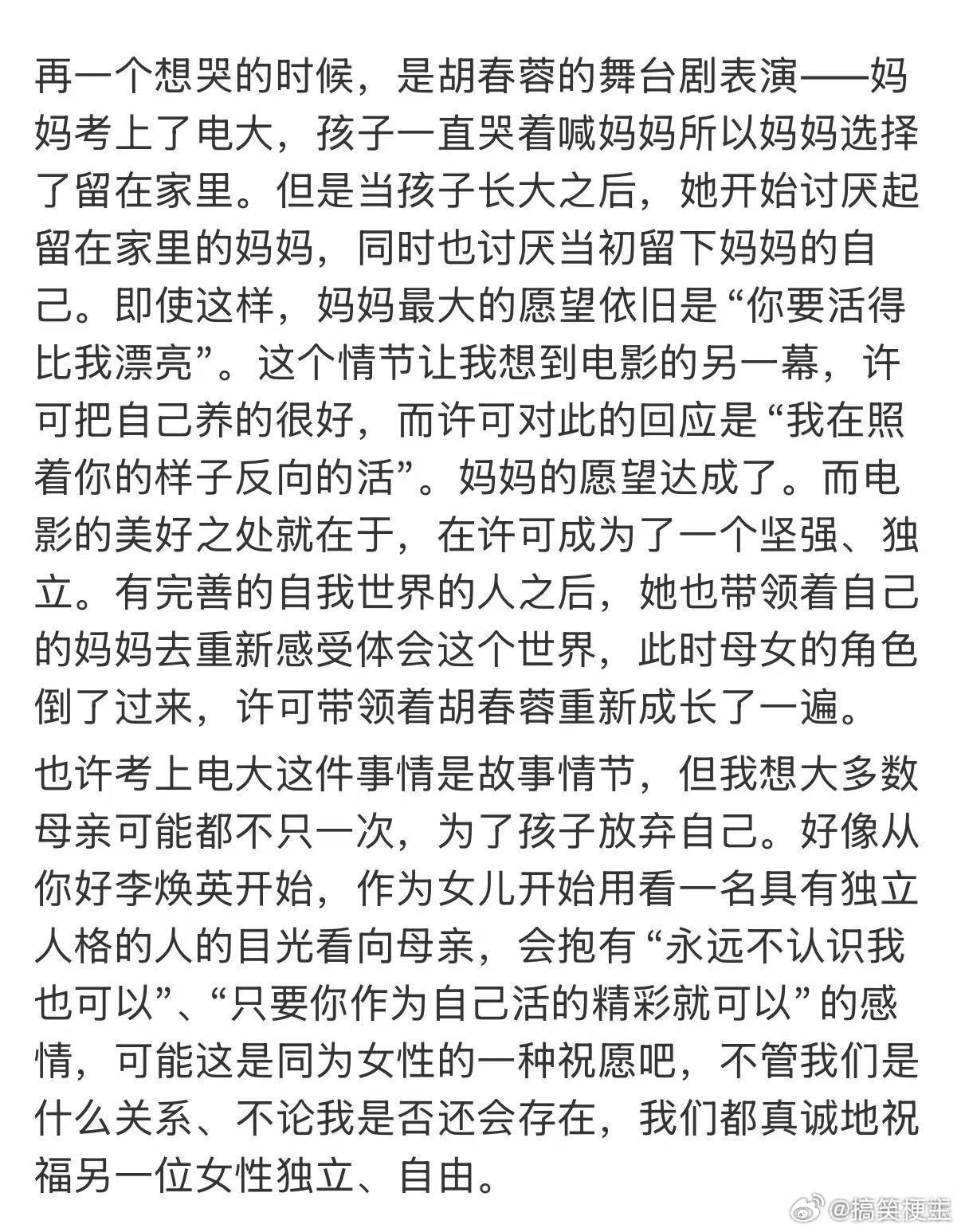 再一个想哭的时候，是胡春蓉的舞台剧表演——妈妈考上了电大，孩子一直哭着喊妈妈所以妈妈选择了留在家里。但是当孩子长大之后，她开始讨厌起留在家里的妈妈，同时也讨厌当初留下妈妈的自己。即使这样，妈妈最大的愿望依旧是“你要活得比我漂亮”。这个情节让我想到电影的另一幕，许可把自己养的很好，而许可对此的回应是“我在照着你的样子反向的活”。妈妈的愿望达成了。而电影的美好之处就在于，在许可成为了一个坚强、独立。有完善的自我世界的人之后，她也带领着自己的妈妈去重新感受体会这个世界，此时母女的角色倒了过来，许可带领着胡春蓉重新成长了一遍。

也许考上电大这件事情是故事情节，但我想大多数母亲可能都不只一次，为了孩子放弃自己。好像从你好李焕英开始，作为女儿开始用看一名具有独立人格的人的目光看向母亲，会抱有“永远不认识我也可以”、“只要你作为自己活的精彩就可以”的感情，可能这是同为女性的一种祝愿吧，不管我们是什么关系、不论我是否还会存在，我们都真诚地祝福另一位女性独立、自由。

@搞笑梗王